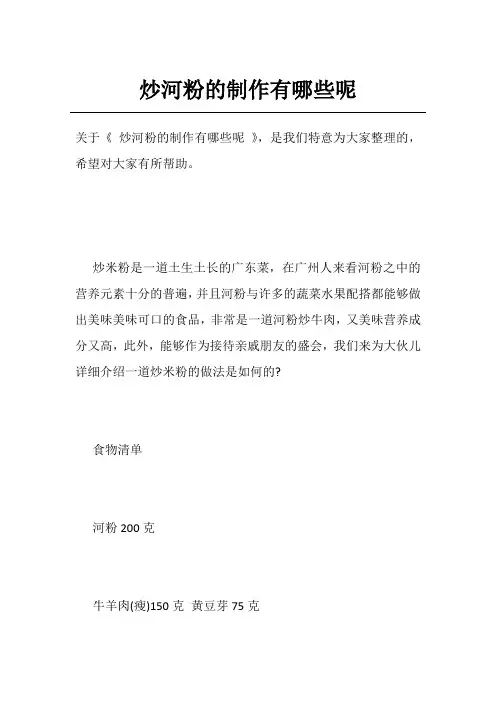 炒河粉的制作有哪些呢

关于《 炒河粉的制作有哪些呢 》，是我们特意为大家整理的，希望对大家有所帮助。

炒米粉是一道土生土长的广东菜，在广州人来看河粉之中的营养元素十分的普遍，并且河粉与许多的蔬菜水果配搭都能够做出美味美味可口的食品，非常是一道河粉炒牛肉，又美味营养成分又高，此外，能够作为接待亲戚朋友的盛会，我们来为大伙儿详细介绍一道炒米粉的做法是如何的?

食物清单

河粉 200 克

牛羊肉(瘦)150 克 黄豆芽 75 克